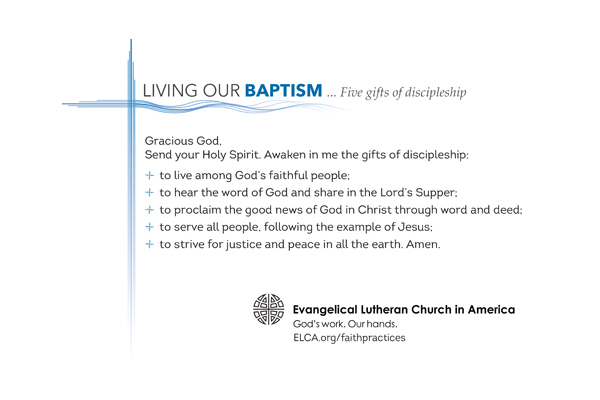 LIVING OUR BAPTISM ... Five gifts of discipleship

Gracious God,
Send your Holy Spirit. Awaken in me the gifts of discipleship:

+ to live among God's faithful people;
+ to hear the word of God and share in the Lord's Supper;
+ to proclaim the good news of God in Christ through word and deed;
+ to serve all people, following the example of Jesus;
+ to strive for justice and peace in all the earth. Amen.

Evangelical Lutheran Church in America
God's work. Our hands.
ELCA.org/faithpractices